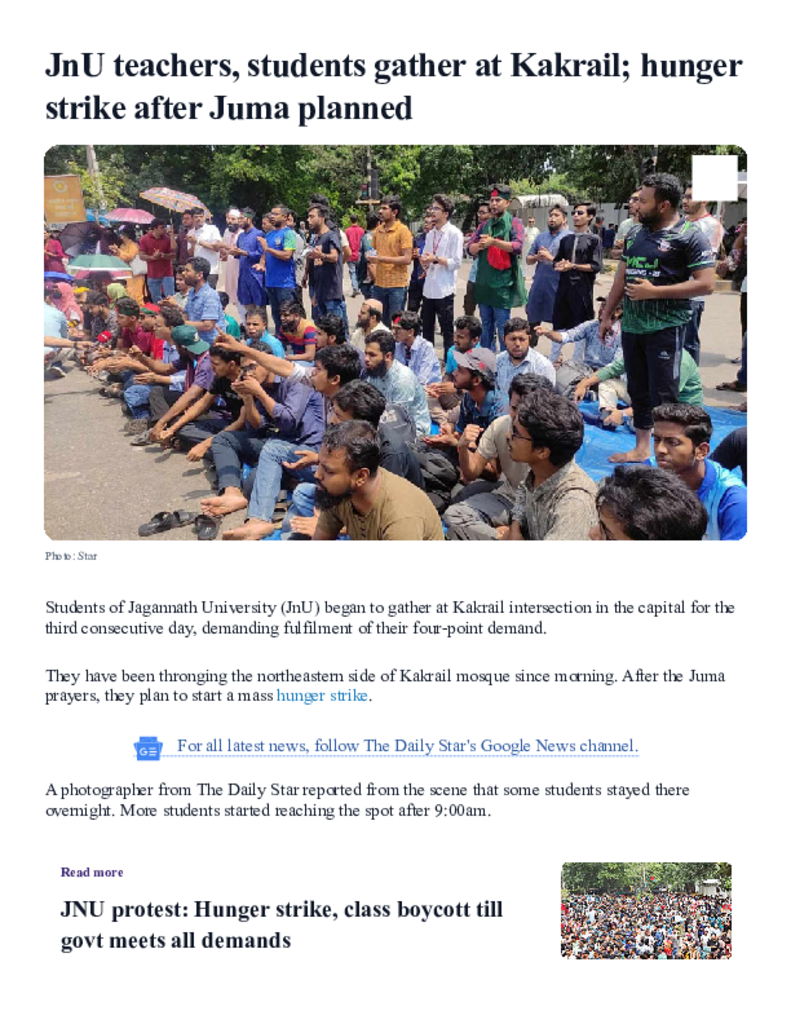 JnU teachers, students gather at Kakrail; hunger strike after Juma planned

Photo: Star

Students of Jagannath University (JnU) began to gather at Kakrail intersection in the capital for the third consecutive day, demanding fulfilment of their four-point demand.

They have been thronging the northeastern side of Kakrail mosque since morning. After the Juma prayers, they plan to start a mass hunger strike.

For all latest news, follow The Daily Star's Google News channel.

A photographer from The Daily Star reported from the scene that some students stayed there overnight. More students started reaching the spot after 9:00am.

Read more

JNU protest: Hunger strike, class boycott till govt meets all demands